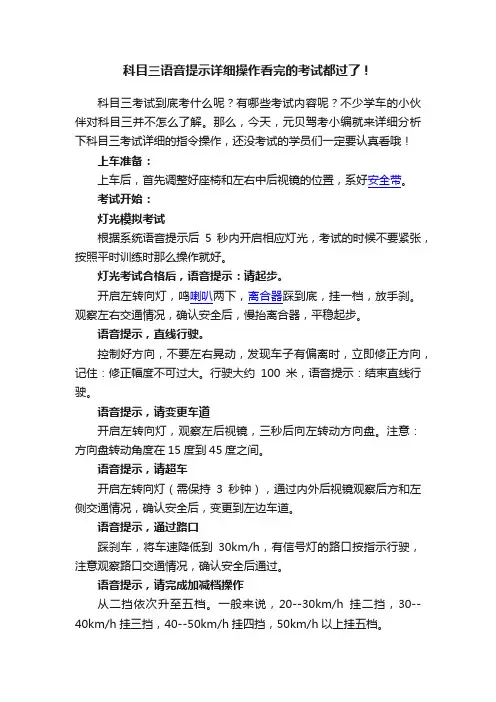 科目三语音提示详细操作看完的考试都过了！

科目三考试到底考什么呢？有哪些考试内容呢？不少学车的小伙伴对科目三并不怎么了解。那么，今天，元贝驾考小编就来详细分析下科目三考试详细的指令操作，还没考试的学员们一定要认真看哦！

上车准备：

上车后，首先调整好座椅和左右中后视镜的位置，系好安全带。

考试开始：

灯光模拟考试

根据系统语音提示后 5 秒内开启相应灯光，考试的时候不要紧张，按照平时训练时那么操作就好。

灯光考试合格后，语音提示：请起步。

开启左转向灯，鸣喇叭两下，离合器踩到底，挂一档，放手刹。观察左右交通情况，确认安全后，慢抬离合器，平稳起步。

语音提示，直线行驶。

控制好方向，不要左右晃动，发现车子有偏离时，立即修正方向，记住：修正幅度不可过大。行驶大约 100 米，语音提示：结束直线行驶。

语音提示，请变更车道

开启左转向灯，观察左后视镜，三秒后向左转动方向盘。注意：方向盘转动角度在 15 度到 45 度之间。

语音提示，请超车

开启左转向灯（需保持 3 秒钟），通过内外后视镜观察后方和左侧交通情况，确认安全后，变更到左边车道。

语音提示，通过路口

踩刹车，将车速降低到 30km/h，有信号灯的路口按指示行驶，注意观察路口交通情况，确认安全后通过。

语音提示，请完成加减档操作

从二挡依次升至五档。一般来说，20--30km/h 挂二挡，30--40km/h 挂三挡，40--50km/h 挂四挡，50km/h 以上挂五档。